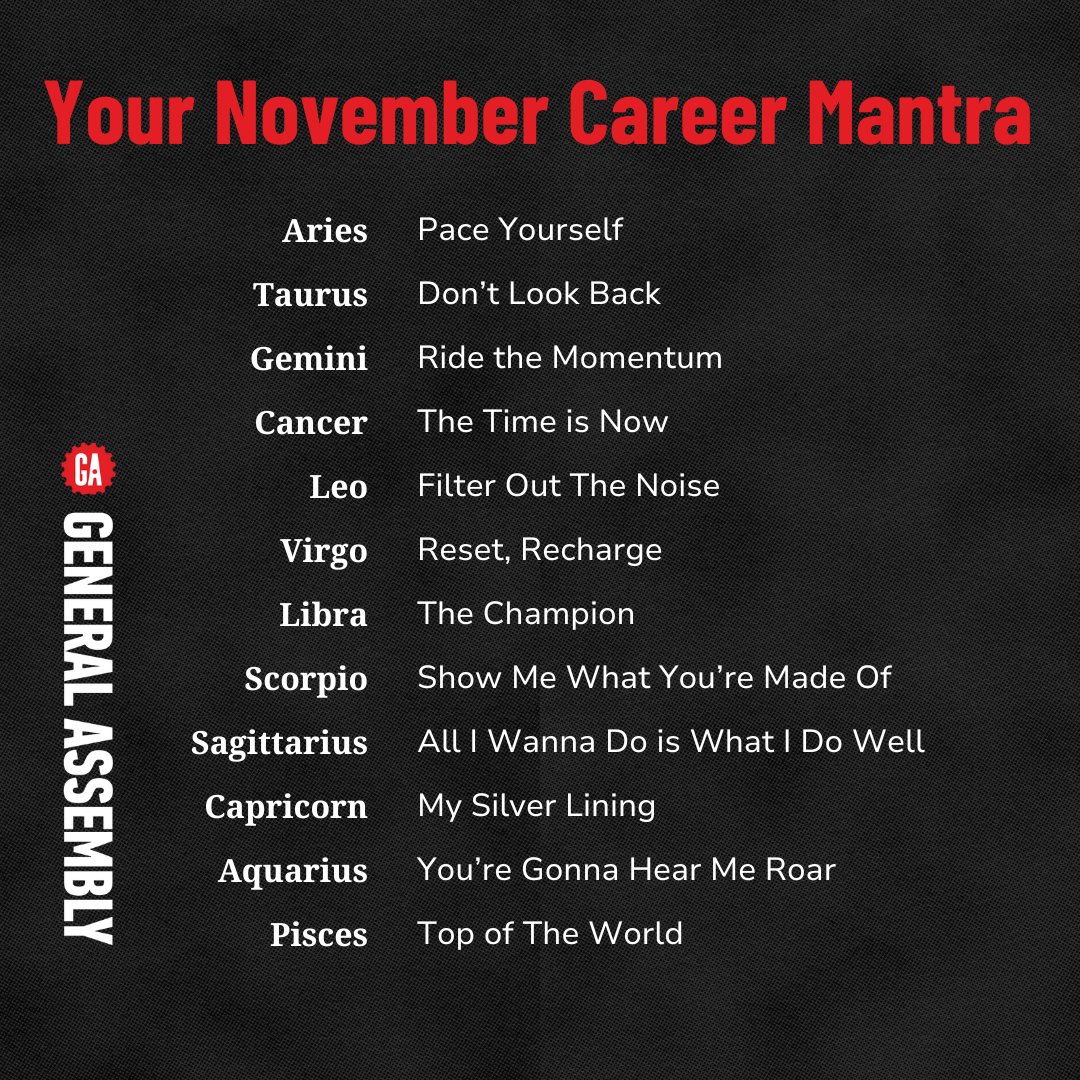 Your November Career Mantra

Aries Pace Yourself
Taurus Don't Look Back
Gemini Ride the Momentum
Cancer The Time is Now
Leo Filter Out The Noise
Virgo Reset, Recharge
Libra The Champion
Scorpio Show Me What You're Made Of
Sagittarius All I Wanna Do is What I Do Well
Capricorn My Silver Lining
Aquarius You're Gonna Hear Me Roar
Pisces Top of The World

GA
GENERAL ASSEMBLY